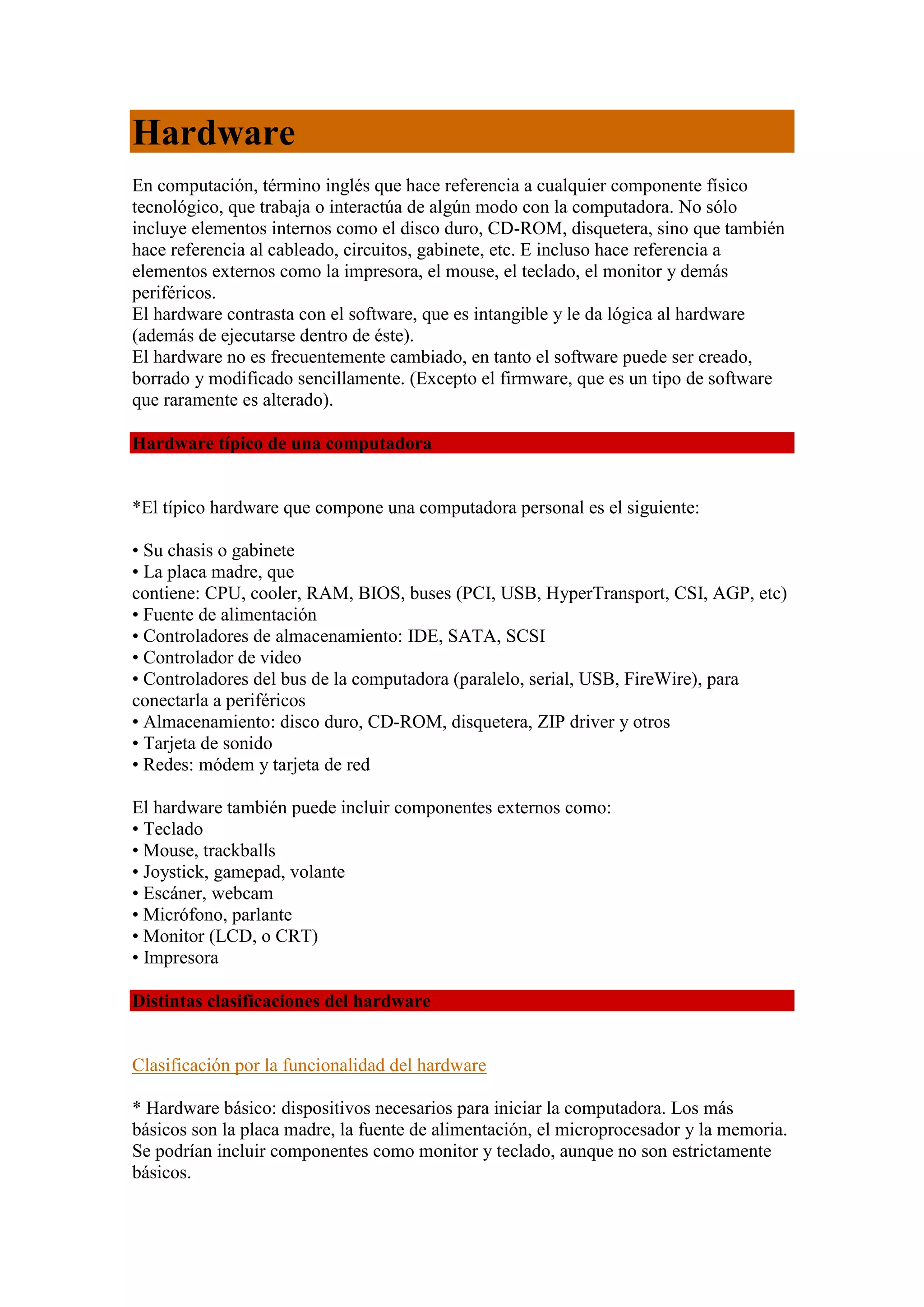 Hardware

En computación, término inglés que hace referencia a cualquier componente físico tecnológico, que trabaja o interactúa de algún modo con la computadora. No sólo incluye elementos internos como el disco duro, CD-ROM, disquetera, sino que también hace referencia al cableado, circuitos, gabinete, etc. E incluso hace referencia a elementos externos como la impresora, el mouse, el teclado, el monitor y demás periféricos.
El hardware contrasta con el software, que es intangible y le da lógica al hardware (además de ejecutarse dentro de éste).
El hardware no es frecuentemente cambiado, en tanto el software puede ser creado, borrado y modificado sencillamente. (Excepto el firmware, que es un tipo de software que raramente es alterado).

Hardware típico de una computadora

*El típico hardware que compone una computadora personal es el siguiente:

• Su chasis o gabinete
• La placa madre, que
contiene: CPU, cooler, RAM, BIOS, buses (PCI, USB, HyperTransport, CSI, AGP, etc)
• Fuente de alimentación
• Controladores de almacenamiento: IDE, SATA, SCSI
• Controlador de video
• Controladores del bus de la computadora (paralelo, serial, USB, FireWire), para conectarla a periféricos
• Almacenamiento: disco duro, CD-ROM, disquetera, ZIP driver y otros
• Tarjeta de sonido
• Redes: módem y tarjeta de red

El hardware también puede incluir componentes externos como:
• Teclado
• Mouse, trackballs
• Joystick, gamepad, volante
• Escáner, webcam
• Micrófono, parlante
• Monitor (LCD, o CRT)
• Impresora

Distintas clasificaciones del hardware

Clasificación por la funcionalidad del hardware

* Hardware básico: dispositivos necesarios para iniciar la computadora. Los más básicos son la placa madre, la fuente de alimentación, el microprocesador y la memoria. Se podrían incluir componentes como monitor y teclado, aunque no son estrictamente básicos.